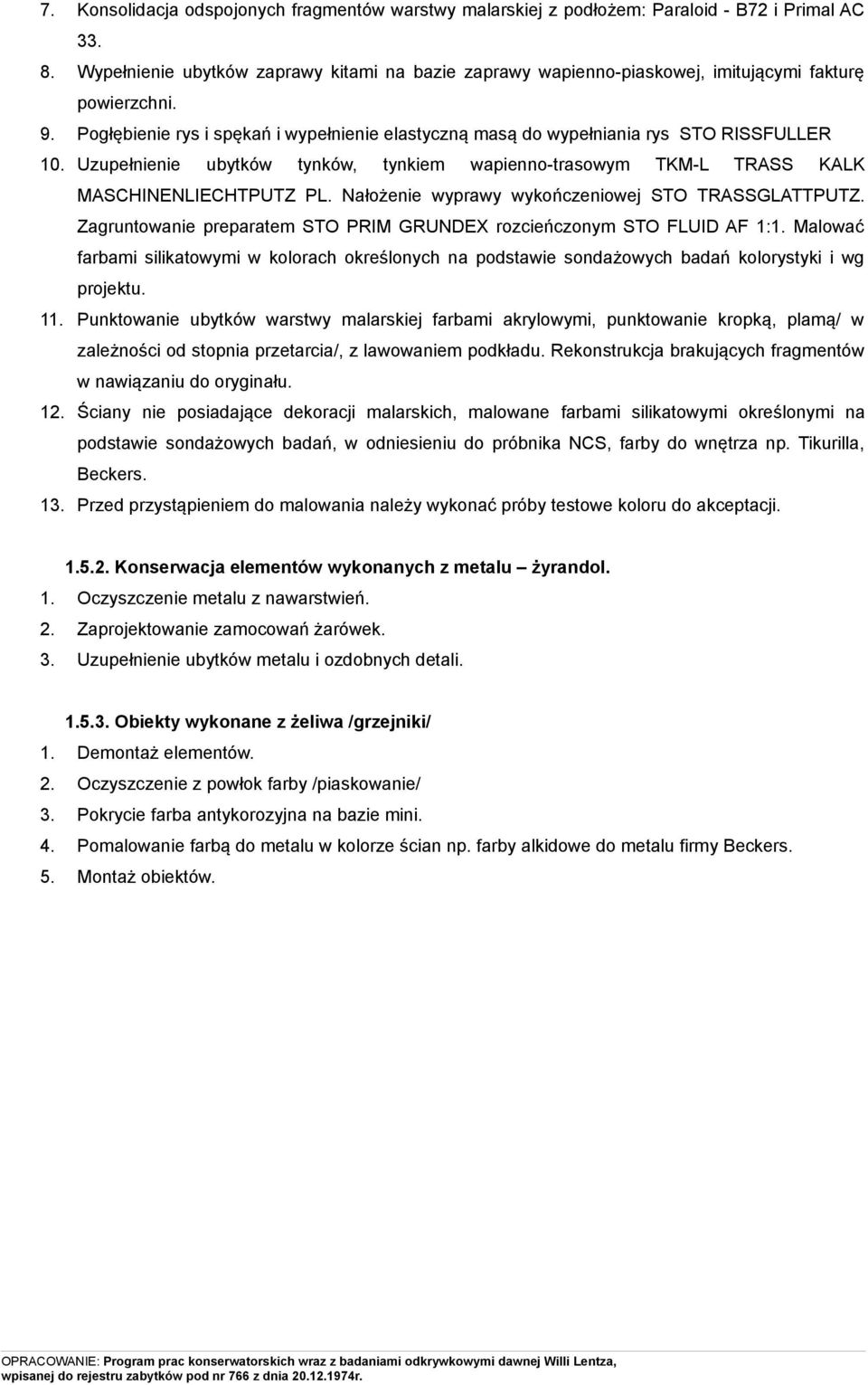 7. Konsolidacja odspojonych fragmentów warstwy malarskiej z podłożem: Paraloid - B72 i Primal AC 33.
8. Wypełnienie ubytków zaprawy kitami na bazie zaprawy wapienno-piaskowej, imitującymi fakturę powierzchni.
9. Pogłębienie rys i spękań i wypełnienie elastyczną masą do wypełniania rys STO RISSFULLER
10. Uzupełnienie ubytków tynków, tynkiem wapienno-trasowym TKM-L TRASS KALK MASCHINENLIECHTPUTZ PL. Nałożenie wyprawy wykończeniowej STO TRASSGLATTPUTZ. Zagruntowanie preparatem STO PRIM GRUNDEX rozcieńczonym STO FLUID AF 1:1. Malować farbami silikatowymi w kolorach określonych na podstawie sondażowych badań kolorystyki i wg projektu.
11. Punktowanie ubytków warstwy malarskiej farbami akrylowymi, punktowanie kropką, plamą/ w zależności od stopnia przetarcia/, z lawowaniem podkładu. Rekonstrukcja brakujących fragmentów w nawiązaniu do oryginału.
12. Ściany nie posiadające dekoracji malarskich, malowane farbami silikatowymi określonymi na podstawie sondażowych badań, w odniesieniu do próbnika NCS, farby do wnętrza np. Tikurilla, Beckers.
13. Przed przystąpieniem do malowania należy wykonać próby testowe koloru do akceptacji.

1.5.2. Konserwacja elementów wykonanych z metalu – żyrandol.
1. Oczyszczenie metalu z nawarstwień.
2. Zaprojektowanie zamocowań żarówek.
3. Uzupełnienie ubytków metalu i ozdobnych detali.

1.5.3. Obiekty wykonane z żeliwa /grzejniki/
1. Demontaż elementów.
2. Oczyszczenie z powłok farby /piaskowanie/
3. Pokrycie farba antykorozyjna na bazie mini.
4. Pomalowanie farbą do metalu w kolorze ścian np. farby alkidowe do metalu firmy Beckers.
5. Montaż obiektów.

OPRACOWANIE: Program prac konserwatorskich wraz z badaniami odkrywkowymi dawnej Willi Lentza, wpisanej do rejestru zabytków pod nr 766 z dnia 20.12.1974r.